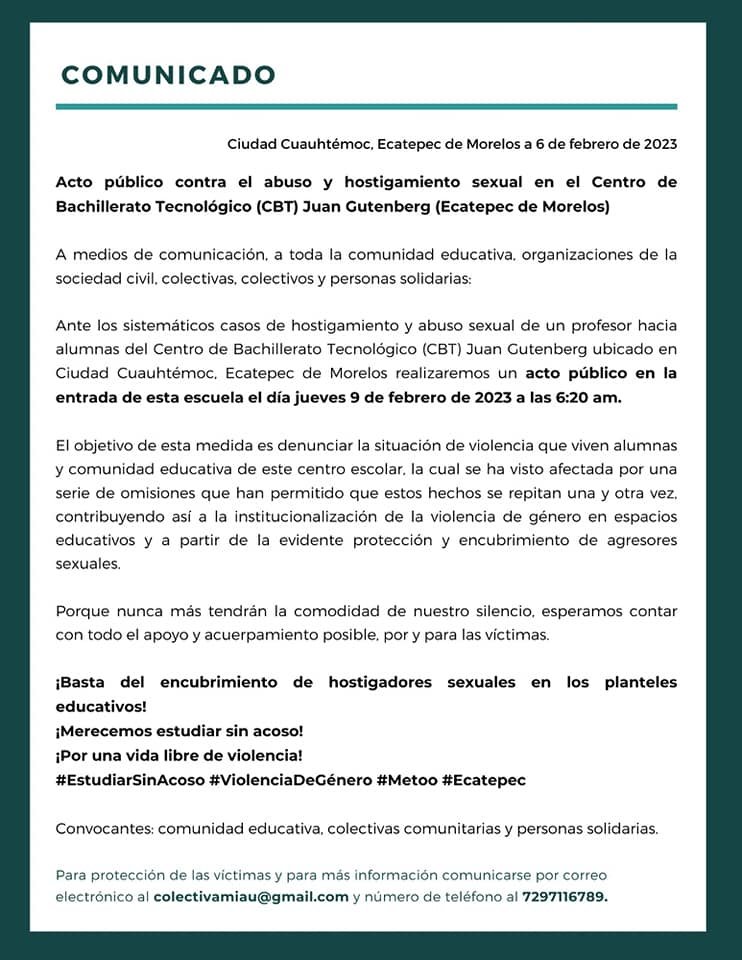 COMUNICADO

Ciudad Cuauhtémoc, Ecatepec de Morelos a 6 de febrero de 2023

Acto público contra el abuso y hostigamiento sexual en el Centro de Bachillerato Tecnológico (CBT) Juan Gutenberg (Ecatepec de Morelos)

A medios de comunicación, a toda la comunidad educativa, organizaciones de la sociedad civil, colectivas, colectivos y personas solidarias:

Ante los sistemáticos casos de hostigamiento y abuso sexual de un profesor hacia alumnas del Centro de Bachillerato Tecnológico (CBT) Juan Gutenberg ubicado en Ciudad Cuauhtémoc, Ecatepec de Morelos realizaremos un acto público en la entrada de esta escuela el día jueves 9 de febrero de 2023 a las 6:20 am.

El objetivo de esta medida es denunciar la situación de violencia que viven alumnas y comunidad educativa de este centro escolar, la cual se ha visto afectada por una serie de omisiones que han permitido que estos hechos se repitan una y otra vez, contribuyendo así a la institucionalización de la violencia de género en espacios educativos y a partir de la evidente protección y encubrimiento de agresores sexuales.

Porque nunca más tendrán la comodidad de nuestro silencio, esperamos contar con todo el apoyo y acuerpamiento posible, por y para las víctimas.

¡Basta del encubrimiento de hostigadores sexuales en los planteles educativos!
¡Merecemos estudiar sin acoso!
¡Por una vida libre de violencia!
#EstudiarSinAcoso #ViolenciaDeGénero #Metoo #Ecatepec

Convocantes: comunidad educativa, colectivas comunitarias y personas solidarias.

Para protección de las víctimas y para más información comunicarse por correo electrónico al colectivamiau@gmail.com y número de teléfono al 7297116789.